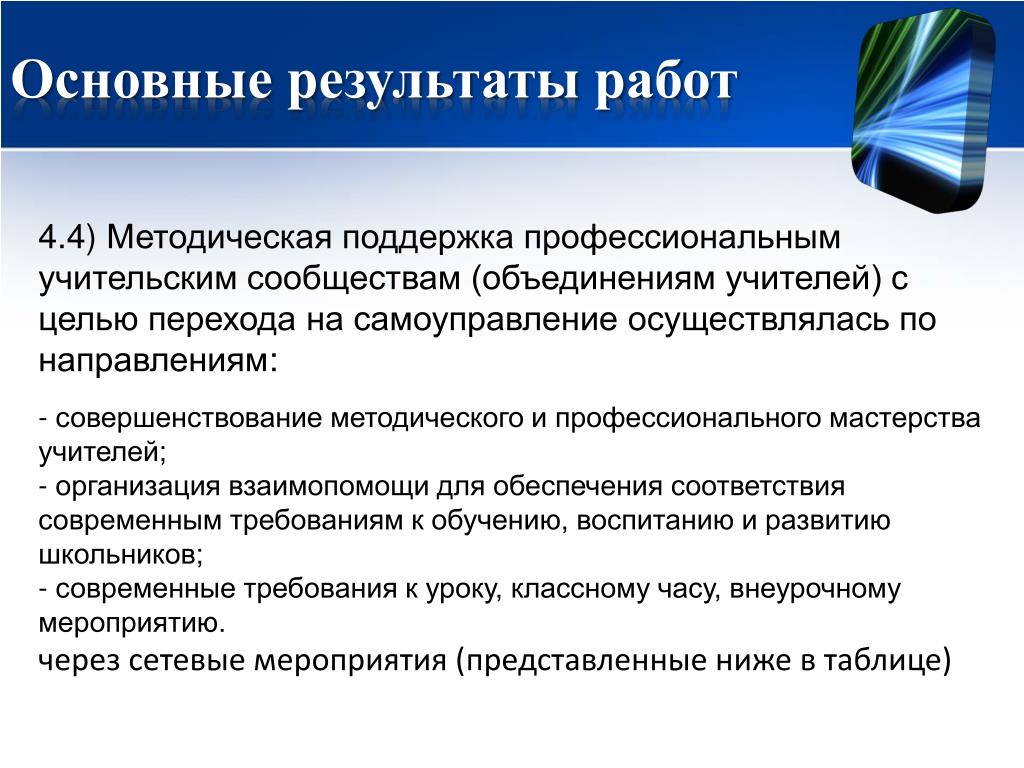 Основные результаты работ

4.4) Методическая поддержка профессиональным учительским сообществам (объединениям учителей) с целью перехода на самоуправление осуществлялась по направлениям:

- совершенствование методического и профессионального мастерства учителей;
- организация взаимопомощи для обеспечения соответствия современным требованиям к обучению, воспитанию и развитию школьников;
- современные требования к уроку, классному часу, внеурочному мероприятию.
через сетевые мероприятия (представленные ниже в таблице)